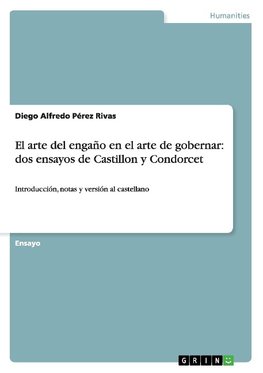 Humanities

Diego Alfredo Pérez Rivas

El arte del engaño en el arte de gobernar: dos ensayos de Castillon y Condorcet

Introducción, notas y versión al castellano

Ensayo

GRIN